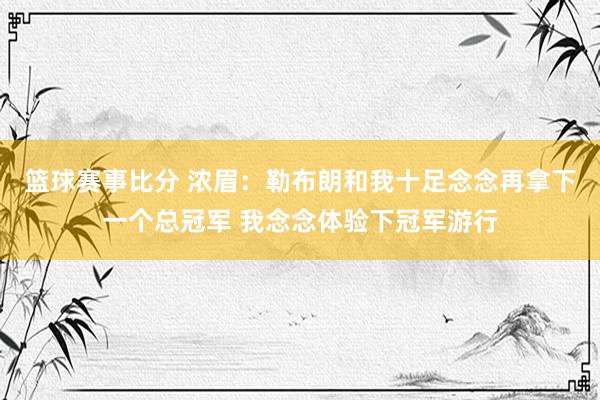 篮球赛事比分 浓眉：勒布朗和我十足念念再拿下一个总冠军 我念念体验下冠军游行